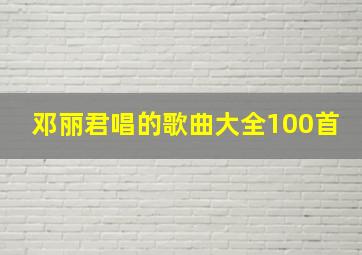 邓丽君唱的歌曲大全100首